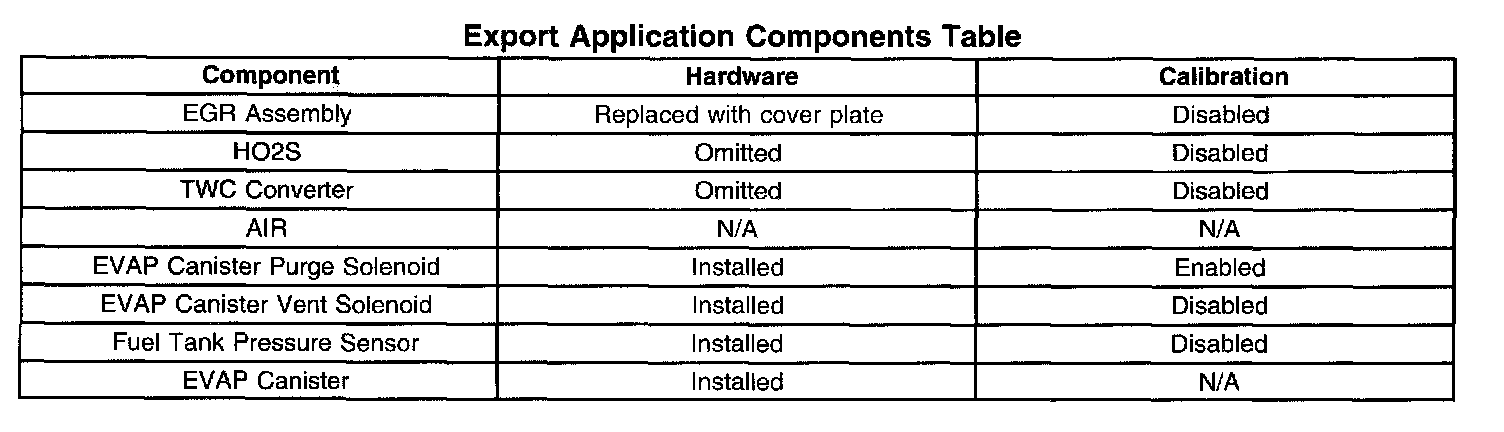 Export Application Components Table

| Component | Hardware | Calibration |
|---|---|---|
| EGR Assembly | Replaced with cover plate | Disabled |
| HO2S | Omitted | Disabled |
| TWC Converter | Omitted | Disabled |
| AIR | N/A | N/A |
| EVAP Canister Purge Solenoid | Installed | Enabled |
| EVAP Canister Vent Solenoid | Installed | Disabled |
| Fuel Tank Pressure Sensor | Installed | Disabled |
| EVAP Canister | Installed | N/A |